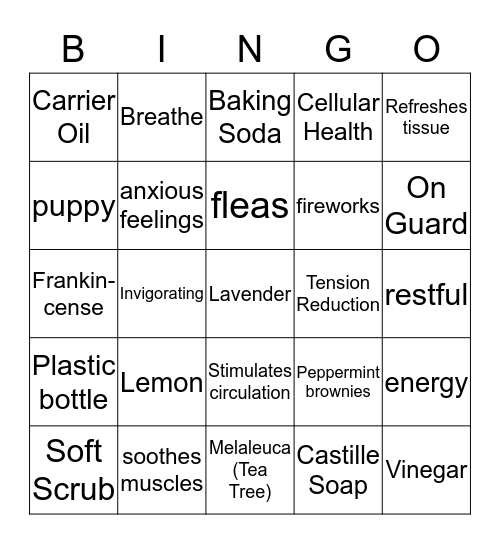 | B | I | N | G | O |
|---|---|---|---|---|
| Carrier Oil | Breathe | Baking Soda | Cellular Health | Refreshes tissue |
| puppy | anxious feelings | fleas | fireworks | On Guard |
| Frankincense | Invigorating | Lavender | Tension Reduction | restful |
| Plastic bottle | Lemon | Stimulates circulation | Peppermint brownies | energy |
| Soft Scrub | soothes muscles | Melaleuca (Tea Tree) | Castille Soap | Vinegar |